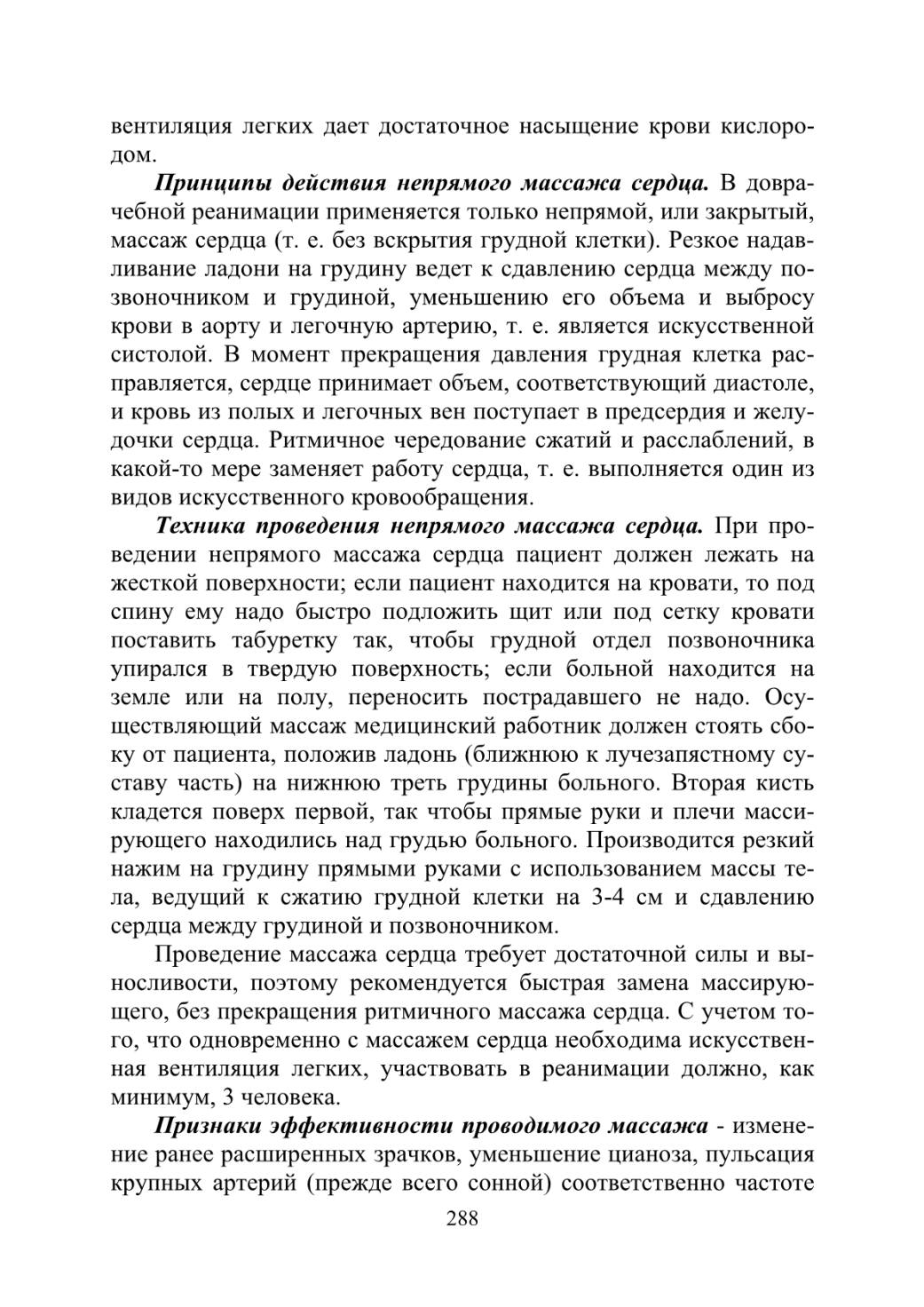 вентиляция легких дает достаточное насыщение крови кислородом.

Принципы действия непрямого массажа сердца. В доврачебной реанимации применяется только непрямой, или закрытый, массаж сердца (т. е. без вскрытия грудной клетки). Резкое надавливание ладони на грудину ведет к сдавлению сердца между позвоночником и грудиной, уменьшению его объема и выбросу крови в аорту и легочную артерию, т. е. является искусственной систолой. В момент прекращения давления грудная клетка расправляется, сердце принимает объем, соответствующий диастоле, и кровь из полых и легочных вен поступает в предсердия и желудочки сердца. Ритмичное чередование сжатий и расслаблений, в какой-то мере заменяет работу сердца, т. е. выполняется один из видов искусственного кровообращения.

Техника проведения непрямого массажа сердца. При проведении непрямого массажа сердца пациент должен лежать на жесткой поверхности; если пациент находится на кровати, то под спину ему надо быстро подложить щит или под сетку кровати поставить табуретку так, чтобы грудной отдел позвоночника упирался в твердую поверхность; если больной находится на земле или на полу, переносить пострадавшего не надо. Осуществляющий массаж медицинский работник должен стоять сбоку от пациента, положив ладонь (ближнюю к лучезапястному суставу часть) на нижнюю треть грудины больного. Вторая кисть кладется поверх первой, так чтобы прямые руки и плечи массирующего находились над грудью больного. Производится резкий нажим на грудину прямыми руками с использованием массы тела, ведущий к сжатию грудной клетки на 3-4 см и сдавлению сердца между грудиной и позвоночником.

Проведение массажа сердца требует достаточной силы и выносливости, поэтому рекомендуется быстрая замена массирующего, без прекращения ритмичного массажа сердца. С учетом того, что одновременно с массажем сердца необходима искусственная вентиляция легких, участвовать в реанимации должно, как минимум, 3 человека.

Признаки эффективности проводимого массажа - изменение ранее расширенных зрачков, уменьшение цианоза, пульсация крупных артерий (прежде всего сонной) соответственно частоте

288